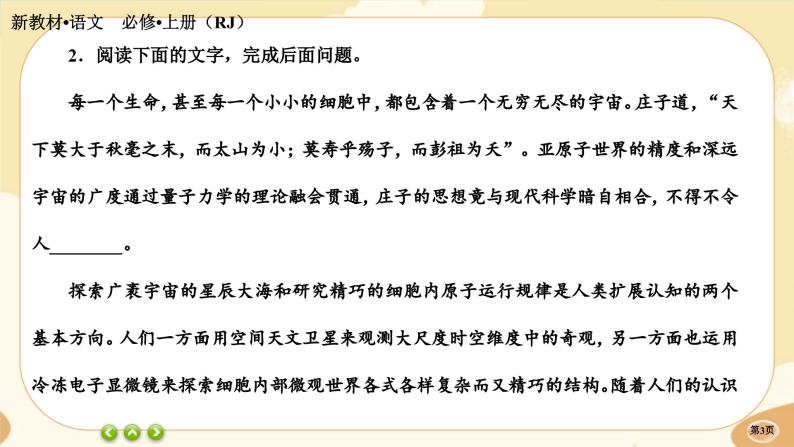 新教材•语文　必修•上册（RJ）

2．阅读下面的文字，完成后面问题。

每一个生命，甚至每一个小小的细胞中，都包含着一个无穷无尽的宇宙。庄子道，“天下莫大于秋毫之末，而太山为小；莫寿乎殇子，而彭祖为夭”。亚原子世界的精度和深远宇宙的广度通过量子力学的理论融会贯通，庄子的思想竟与现代科学暗自相合，不得不令人________。

探索广袤宇宙的星辰大海和研究精巧的细胞内原子运行规律是人类扩展认知的两个基本方向。人们一方面用空间天文卫星来观测大尺度时空维度中的奇观，另一方面也运用冷冻电子显微镜来探索细胞内部微观世界各式各样复杂而又精巧的结构。随着人们的认识

第3页